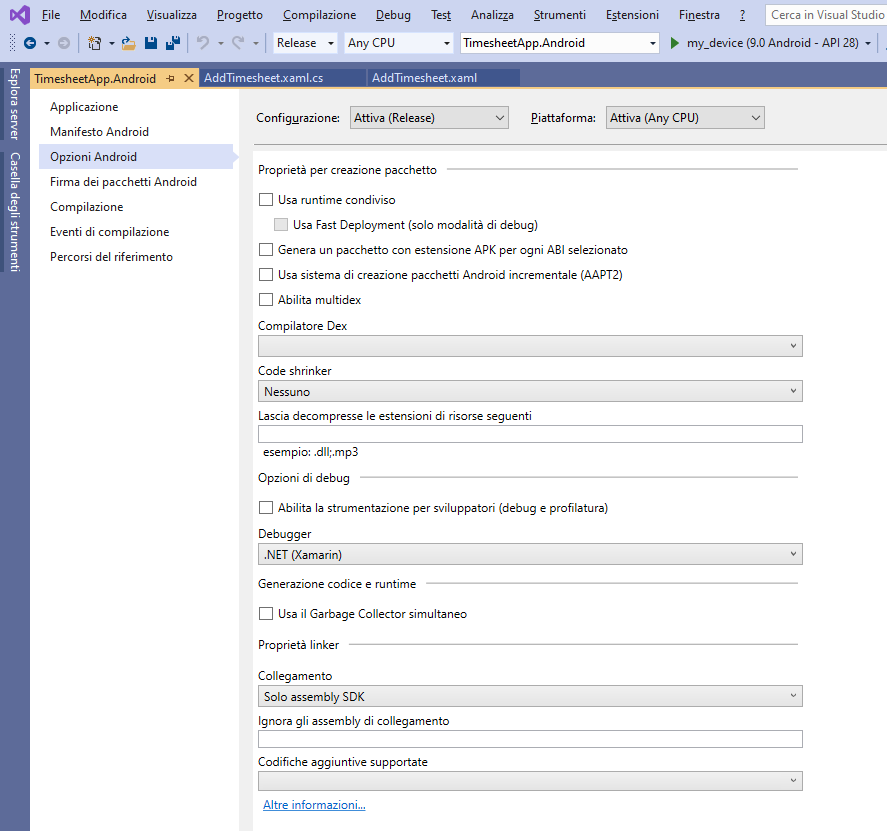 File Modifica Visualizza Progetto Compilazione Debug Test Analizza Strumenti Estensioni Finestra ? Cerca in Visual Studio

Release Any CPU TimesheetApp.Android my_device (9.0 Android - API 28)

Esplora server Casella degli strumenti

TimesheetApp.Android AddTimesheet.xaml.cs AddTimesheet.xaml

Applicazione
Manifesto Android
Opzioni Android
Firma dei pacchetti Android
Compilazione
Eventi di compilazione
Percorsi del riferimento

Configurazione: Attiva (Release) Piattaforma: Attiva (Any CPU)

Proprietà per creazione pacchetto

Usa runtime condiviso
Usa Fast Deployment (solo modalità di debug)
Genera un pacchetto con estensione APK per ogni ABI selezionato
Usa sistema di creazione pacchetti Android incrementale (AAPT2)
Abilita multidex

Compilatore Dex

Code shrinker
Nessuno

Lascia decompresse le estensioni di risorse seguenti

esempio: .dll;.mp3

Opzioni di debug

Abilita la strumentazione per sviluppatori (debug e profilatura)

Debugger
.NET (Xamarin)

Generazione codice e runtime

Usa il Garbage Collector simultaneo

Proprietà linker

Collegamento
Solo assembly SDK

Ignora gli assembly di collegamento

Codifiche aggiuntive supportate

Altre informazioni...